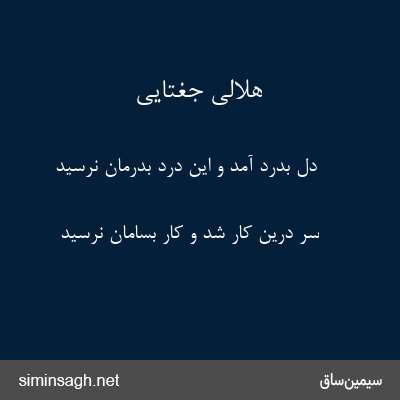 هلالی جغتایی

دل بدرد آمد و این درد بدرمان نرسید

سر درین کار شد و کار بسامان نرسید

سیمین‌ساق

siminsagh.net